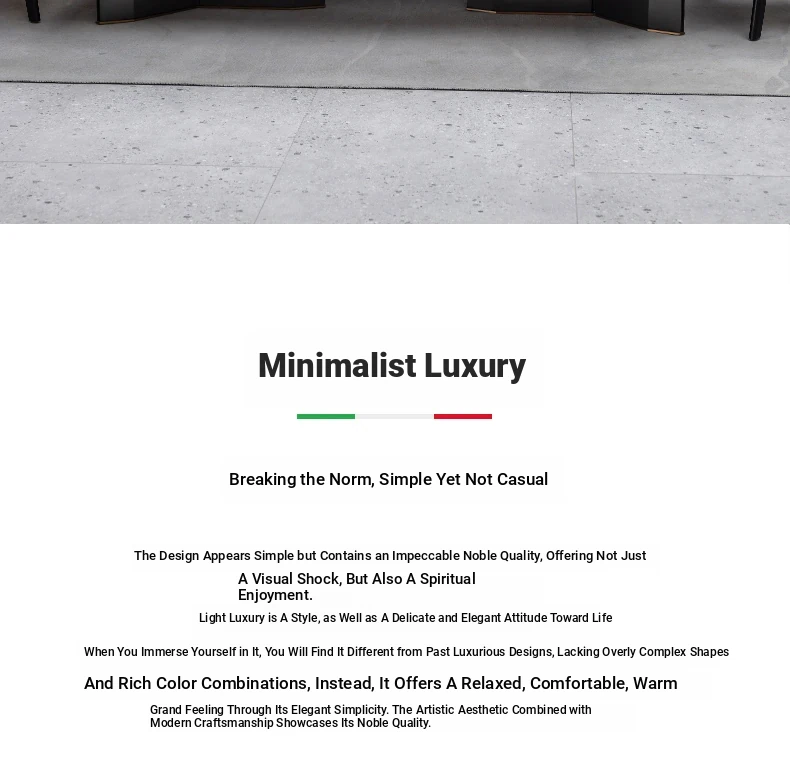 Minimalist Luxury

Breaking the Norm, Simple Yet Not Casual

The Design Appears Simple but Contains an Impeccable Noble Quality, Offering Not Just A Visual Shock, But Also A Spiritual Enjoyment.

Light Luxury is A Style, as Well as A Delicate and Elegant Attitude Toward Life

When You Immerse Yourself in It, You Will Find It Different from Past Luxurious Designs, Lacking Overly Complex Shapes And Rich Color Combinations, Instead, It Offers A Relaxed, Comfortable, Warm Grand Feeling Through Its Elegant Simplicity. The Artistic Aesthetic Combined with Modern Craftsmanship Showcases Its Noble Quality.